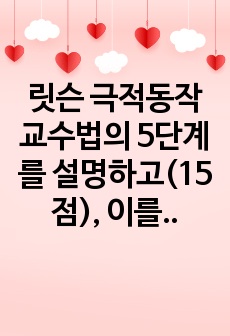 릿슨 극적동작 교수법의 5단계를 설명하고(15점), 이를..